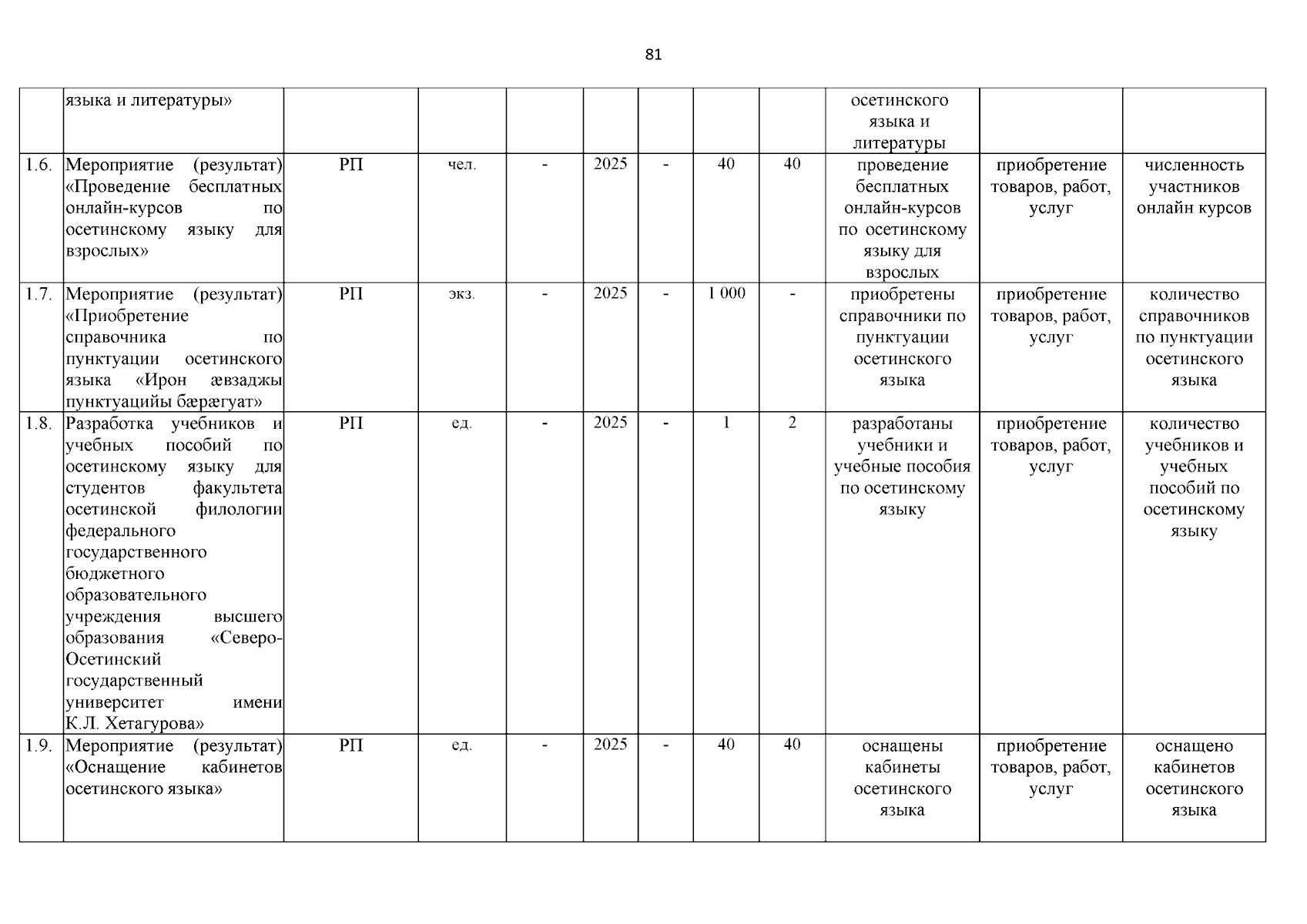 81

|  |  |  |  |  |  |  |  |  |  |  |  |
|---|---|---|---|---|---|---|---|---|---|---|---|
|  | языка и литературы» |  |  |  |  |  |  |  | осетинского языка и литературы |  |  |
| 1.6. | Мероприятие (результат) «Проведение бесплатных онлайн-курсов по осетинскому языку для взрослых» | РП | чел. | - | 2025 | - | 40 | 40 | проведение бесплатных онлайн-курсов по осетинскому языку для взрослых | приобретение товаров, работ, услуг | численность участников онлайн курсов |
| 1.7. | Мероприятие (результат) «Приобретение справочника по пунктуации осетинского языка «Ирон æвзаджы пунктуацийы бæрæгуат» | РП | экз. | - | 2025 | - | 1 000 | - | приобретены справочники по пунктуации осетинского языка | приобретение товаров, работ, услуг | количество справочников по пунктуации осетинского языка |
| 1.8. | Разработка учебников и учебных пособий по осетинскому языку для студентов факультета осетинской филологии федерального государственного бюджетного образовательного учреждения высшего образования «Северо-Осетинский государственный университет имени К.Л. Хетагурова» | РП | ед. | - | 2025 | - | 1 | 2 | разработаны учебники и учебные пособия по осетинскому языку | приобретение товаров, работ, услуг | количество учебников и учебных пособий по осетинскому языку |
| 1.9. | Мероприятие (результат) «Оснащение кабинетов осетинского языка» | РП | ед. | - | 2025 | - | 40 | 40 | оснащены кабинеты осетинского языка | приобретение товаров, работ, услуг | оснащено кабинетов осетинского языка |